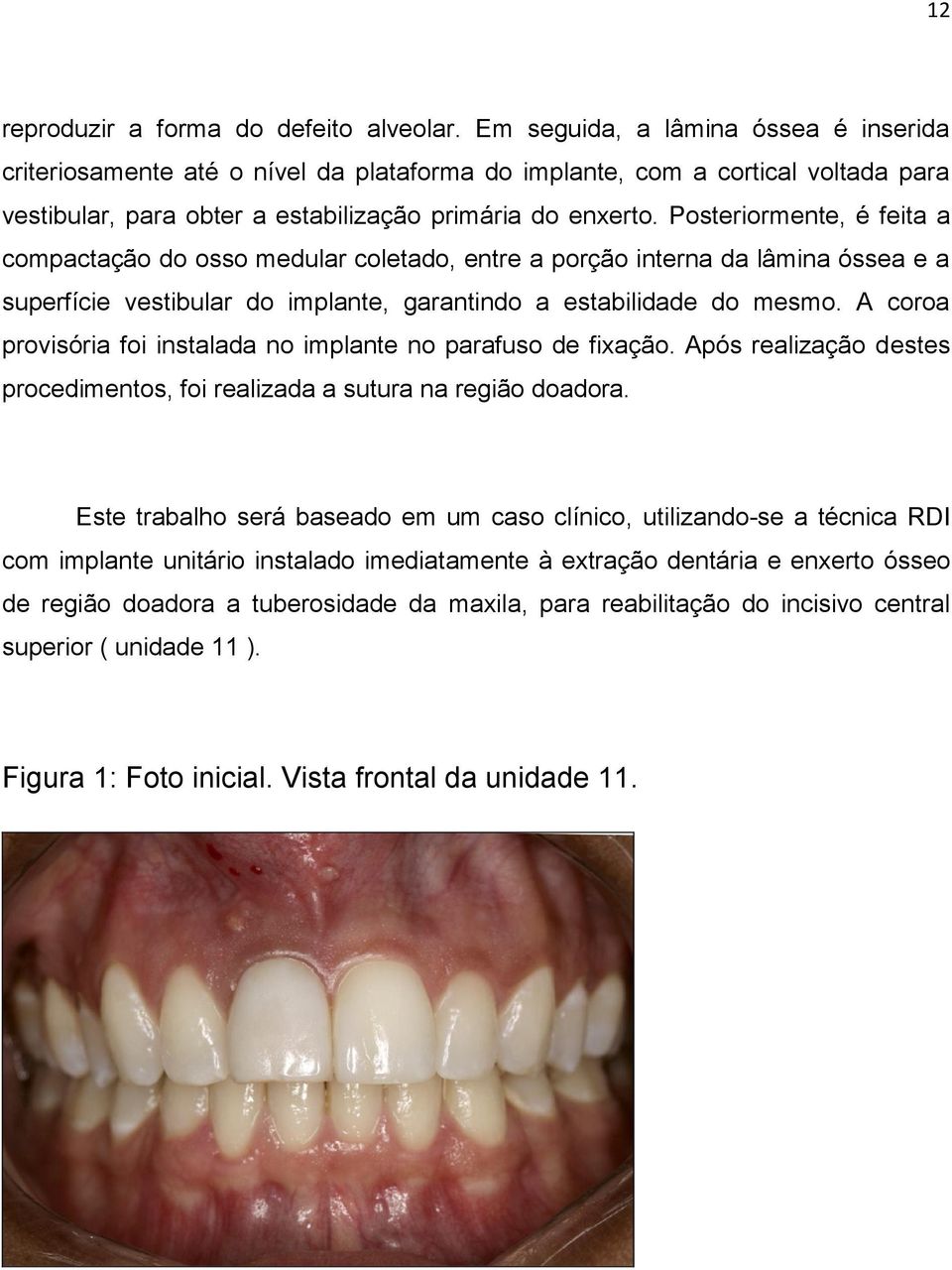 12

reproduzir a forma do defeito alveolar. Em seguida, a lâmina óssea é inserida criteriosamente até o nível da plataforma do implante, com a cortical voltada para vestibular, para obter a estabilização primária do enxerto. Posteriormente, é feita a compactação do osso medular coletado, entre a porção interna da lâmina óssea e a superfície vestibular do implante, garantindo a estabilidade do mesmo. A coroa provisória foi instalada no implante no parafuso de fixação. Após realização destes procedimentos, foi realizada a sutura na região doadora.

Este trabalho será baseado em um caso clínico, utilizando-se a técnica RDI com implante unitário instalado imediatamente à extração dentária e enxerto ósseo de região doadora a tuberosidade da maxila, para reabilitação do incisivo central superior ( unidade 11 ).

Figura 1: Foto inicial. Vista frontal da unidade 11.